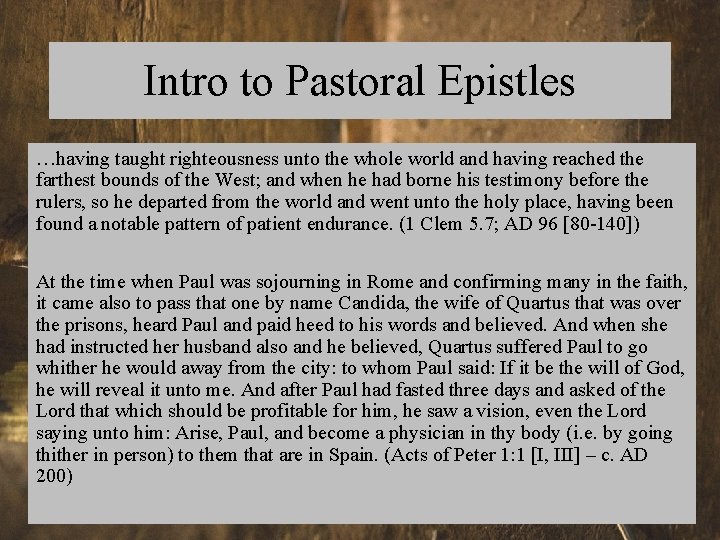 Intro to Pastoral Epistles

…having taught righteousness unto the whole world and having reached the farthest bounds of the West; and when he had borne his testimony before the rulers, so he departed from the world and went unto the holy place, having been found a notable pattern of patient endurance. (1 Clem 5.7; AD 96 [80-140])

At the time when Paul was sojourning in Rome and confirming many in the faith, it came also to pass that one by name Candida, the wife of Quartus that was over the prisons, heard Paul and paid heed to his words and believed. And when she had instructed her husband also and he believed, Quartus suffered Paul to go whither he would away from the city: to whom Paul said: If it be the will of God, he will reveal it unto me. And after Paul had fasted three days and asked of the Lord that which should be profitable for him, he saw a vision, even the Lord saying unto him: Arise, Paul, and become a physician in thy body (i.e. by going thither in person) to them that are in Spain. (Acts of Peter 1:1 [I, III] – c. AD 200)